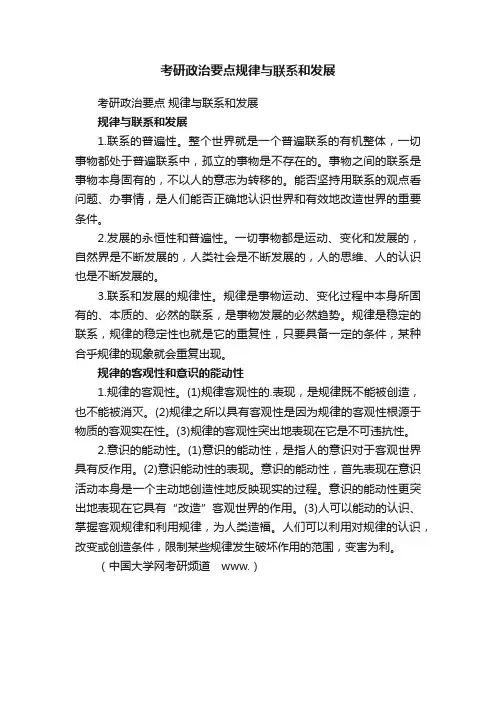 考研政治要点规律与联系和发展

考研政治要点 规律与联系和发展

规律与联系和发展

1.联系的普遍性。整个世界就是一个普遍联系的有机整体，一切事物都处于普遍联系中，孤立的事物是不存在的。事物之间的联系是事物本身固有的，不以人的意志为转移的。能否坚持用联系的观点看问题、办事情，是人们能否正确地认识世界和有效地改造世界的重要条件。

2.发展的永恒性和普遍性。一切事物都是运动、变化和发展的，自然界是不断发展的，人类社会是不断发展的，人的思维、人的认识也是不断发展的。

3.联系和发展的规律性。规律是事物运动、变化过程中本身所固有的、本质的、必然的联系，是事物发展的必然趋势。规律是稳定的联系，规律的稳定性也就是它的重复性，只要具备一定的条件，某种合乎规律的现象就会重复出现。

规律的客观性和意识的能动性

1.规律的客观性。(1)规律客观性的.表现，是规律既不能被创造，也不能被消灭。(2)规律之所以具有客观性是因为规律的客观性根源于物质的客观实在性。(3)规律的客观性突出地表现在它是不可违抗性。

2.意识的能动性。(1)意识的能动性，是指人的意识对于客观世界具有反作用。(2)意识能动性的表现。意识的能动性，首先表现在意识活动本身是一个主动地创造性地反映现实的过程。意识的能动性更突出地表现在它具有“改造”客观世界的作用。(3)人可以能动的认识、掌握客观规律和利用规律，为人类造福。人们可以利用对规律的认识，改变或创造条件，限制某些规律发生破坏作用的范围，变害为利。

（中国大学网考研频道　www.）